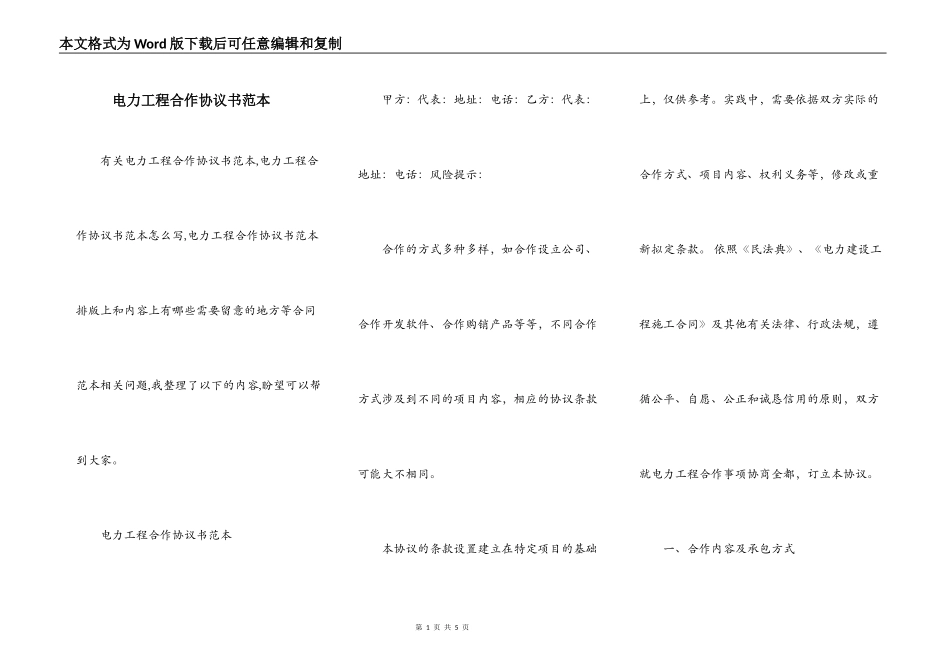 本文格式为Word版下载后可任意编辑和复制

电力工程合作协议书范本

有关电力工程合作协议书范本,电力工程合作协议书范本怎么写,电力工程合作协议书范本排版上和内容上有哪些需要留意的地方等合同范本相关问题,我整理了以下的内容,盼望可以帮到大家。

电力工程合作协议书范本

甲方：代表：地址：电话：乙方：代表：地址：电话：风险提示：

合作的方式多种多样，如合作设立公司、合作开发软件、合作购销产品等等，不同合作方式涉及到不同的项目内容，相应的协议条款可能大不相同。

本协议的条款设置建立在特定项目的基础上，仅供参考。实践中，需要依据双方实际的合作方式、项目内容、权利义务等，修改或重新拟定条款。依照《民法典》、《电力建设工程施工合同》及其他有关法律、行政法规，遵循公平、自愿、公正和诚恳信用的原则，双方就电力工程合作事项协商全都，订立本协议。

一、合作内容及承包方式

第 1 页 共 5 页